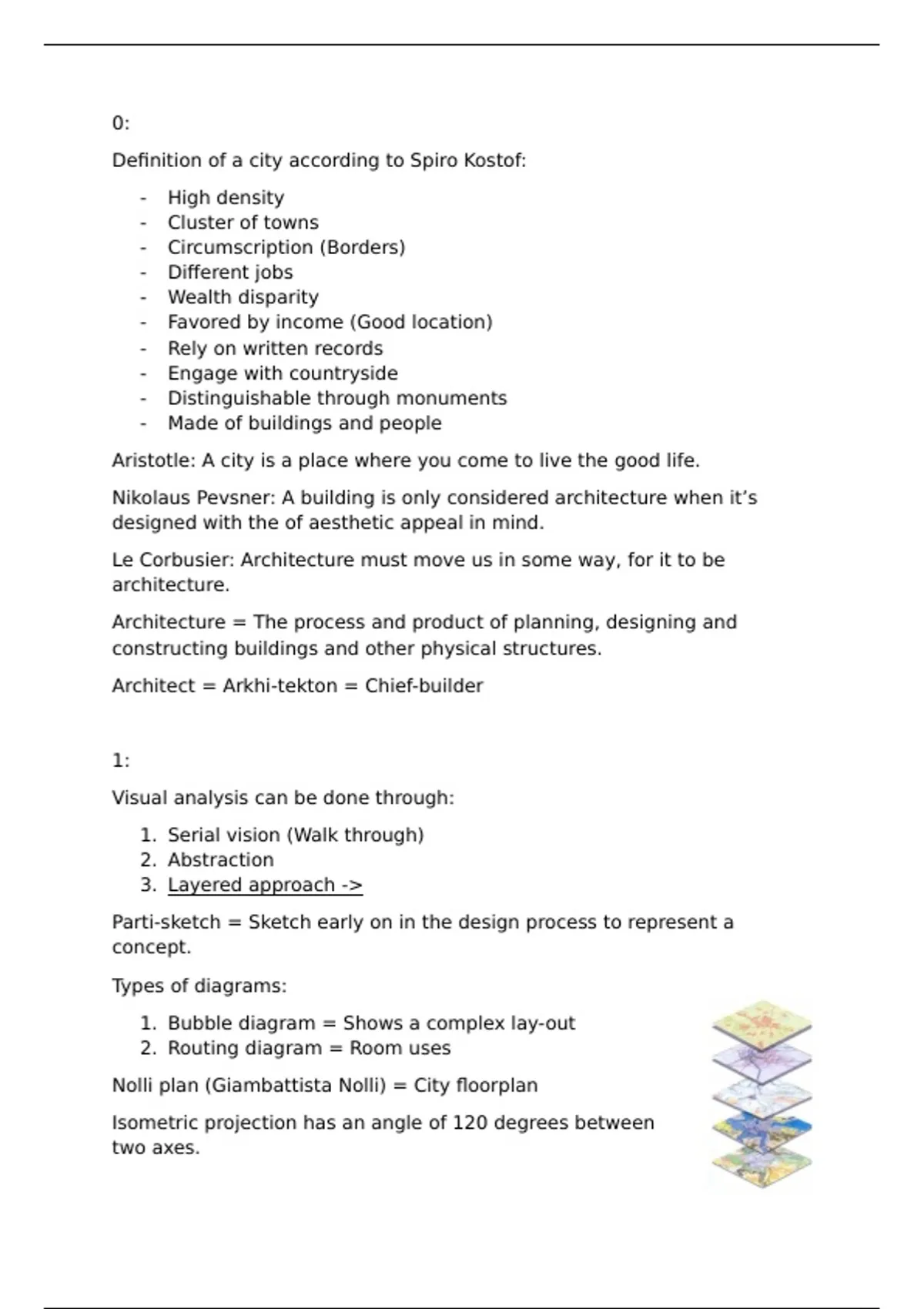 0:

Definition of a city according to Spiro Kostof:

- High density
- Cluster of towns
- Circumscription (Borders)
- Different jobs
- Wealth disparity
- Favored by income (Good location)
- Rely on written records
- Engage with countryside
- Distinguishable through monuments
- Made of buildings and people

Aristotle: A city is a place where you come to live the good life.

Nikolaus Pevsner: A building is only considered architecture when it’s designed with the of aesthetic appeal in mind.

Le Corbusier: Architecture must move us in some way, for it to be architecture.

Architecture = The process and product of planning, designing and constructing buildings and other physical structures.

Architect = Arkhi-tekton = Chief-builder

1:

Visual analysis can be done through:

1. Serial vision (Walk through)
2. Abstraction
3. Layered approach ->

Parti-sketch = Sketch early on in the design process to represent a concept.

Types of diagrams:

1. Bubble diagram = Shows a complex lay-out
2. Routing diagram = Room uses

Nolli plan (Giambattista Nolli) = City floorplan

Isometric projection has an angle of 120 degrees between two axes.